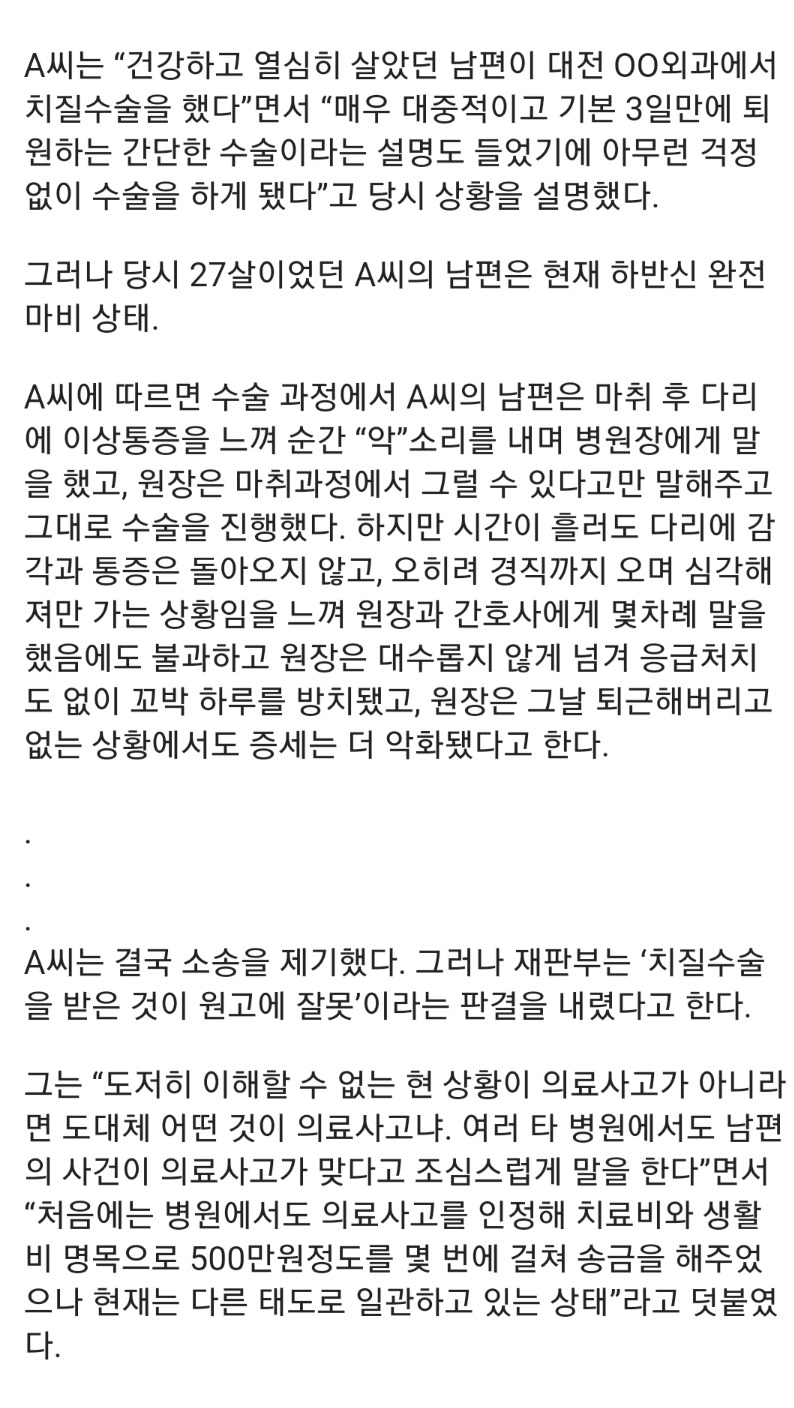 A씨는 “건강하고 열심히 살았던 남편이 대전 OO외과에서 치질수술을 했다”면서 “매우 대중적이고 기본 3일만에 퇴원하는 간단한 수술이라는 설명도 들었기에 아무런 걱정 없이 수술을 하게 됐다”고 당시 상황을 설명했다.

그러나 당시 27살이었던 A씨의 남편은 현재 하반신 완전 마비 상태.

A씨에 따르면 수술 과정에서 A씨의 남편은 마취 후 다리에 이상통증을 느껴 순간 “악”소리를 내며 병원장에게 말을 했고, 원장은 마취과정에서 그럴 수 있다고만 말해주고 그대로 수술을 진행했다. 하지만 시간이 흘러도 다리에 감각과 통증은 돌아오지 않고, 오히려 경직까지 오며 심각해져만 가는 상황임을 느껴 원장과 간호사에게 몇차례 말을 했음에도 불과하고 원장은 대수롭지 않게 넘겨 응급처치도 없이 꼬박 하루를 방치됐고, 원장은 그날 퇴근해버리고 없는 상황에서도 증세는 더 악화됐다고 한다.

.
.
.
A씨는 결국 소송을 제기했다. 그러나 재판부는 ‘치질수술을 받은 것이 원고에 잘못’이라는 판결을 내렸다고 한다.

그는 “도저히 이해할 수 없는 현 상황이 의료사고가 아니라면 도대체 어떤 것이 의료사고냐. 여러 타 병원에서도 남편의 사건이 의료사고가 맞다고 조심스럽게 말을 한다”면서 “처음에는 병원에서도 의료사고를 인정해 치료비와 생활비 명목으로 500만원정도를 몇 번에 걸쳐 송금을 해주었으나 현재는 다른 태도로 일관하고 있는 상태”라고 덧붙였다.